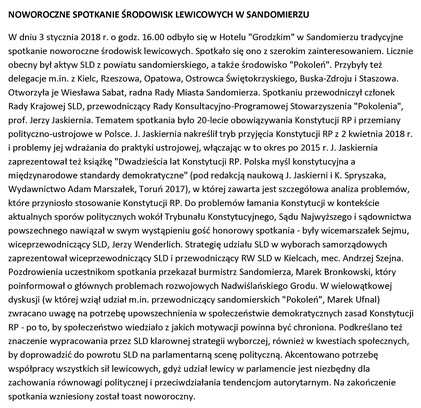 NOWOROCZNE SPOTKANIE ŚRODOWISK LEWICOWYCH W SANDOMIERZU

W dniu 3 stycznia 2018 r. o godz. 16.00 odbyło się w Hotelu "Grodzkim" w Sandomierzu tradycyjne spotkanie noworoczne środowisk lewicowych. Spotkało się ono z szerokim zainteresowaniem. Licznie obecny był aktyw SLD z powiatu sandomierskiego, a także środowisko "Pokoleń". Przybyły też delegacje m.in. z Kielc, Rzeszowa, Opatowa, Ostrowca Świętokrzyskiego, Buska-Zdroju i Staszowa. Otworzyła je Wiesława Sabat, radna Rady Miasta Sandomierza. Spotkaniu przewodniczył członek Rady Krajowej SLD, przewodniczący Rady Konsultacyjno-Programowej Stowarzyszenia "Pokolenia", prof. Jerzy Jaskiernia. Tematem spotkania było 20-lecie obowiązywania Konstytucji RP i przemiany polityczno-ustrojowe w Polsce. J. Jaskiernia nakreślił tryb przyjęcia Konstytucji RP z 2 kwietnia 2018 r. i problemy jej wdrażania do praktyki ustrojowej, włączając w to okres po 2015 r. J. Jaskiernia zaprezentował też książkę "Dwadzieścia lat Konstytucji RP. Polska myśl konstytucyjna a międzynarodowe standardy demokratyczne" (pod redakcją naukową J. Jaskierni i K. Spryszaka, Wydawnictwo Adam Marszałek, Toruń 2017), w której zawarta jest szczegółowa analiza problemów, które przyniosło stosowanie Konstytucji RP. Do problemów łamania Konstytucji w kontekście aktualnych sporów politycznych wokół Trybunału Konstytucyjnego, Sądu Najwyższego i sądownictwa powszechnego nawiązał w swym wystąpieniu gość honorowy spotkania - były wicemarszałek Sejmu, wiceprzewodniczący SLD, Jerzy Wenderlich. Strategię udziału SLD w wyborach samorządowych zaprezentował wiceprzewodniczący SLD i przewodniczący RW SLD w Kielcach, mec. Andrzej Szejna. Pozdrowienia uczestnikom spotkania przekazał burmistrz Sandomierza, Marek Bronkowski, który poinformował o głównych problemach rozwojowych Nadwiślańskiego Grodu. W wielowątkowej dyskusji (w której wziął udział m.in. przewodniczący sandomierskich "Pokoleń", Marek Ufnal) zwracano uwagę na potrzebę upowszechnienia w społeczeństwie demokratycznych zasad Konstytucji RP - po to, by społeczeństwo wiedziało z jakich motywacji powinna być chroniona. Podkreślano też znaczenie wypracowania przez SLD klarownej strategii wyborczej, również w kwestiach społecznych, by doprowadzić do powrotu SLD na parlamentarną scenę polityczną. Akcentowano potrzebę współpracy wszystkich sił lewicowych, gdyż udział lewicy w parlamencie jest niezbędny dla zachowania równowagi politycznej i przeciwdziałania tendencjom autorytarnym. Na zakończenie spotkania wzniesiony został toast noworoczny.